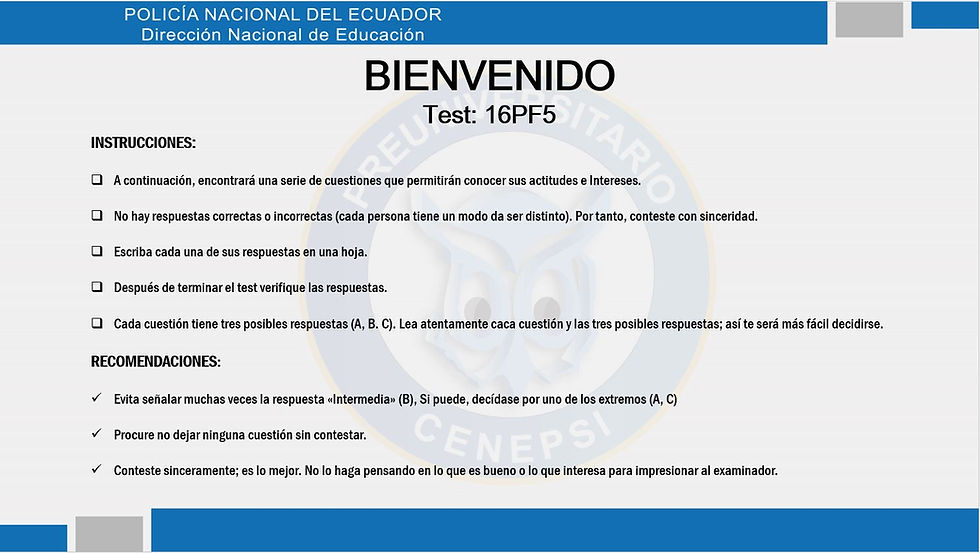 POLICÍA NACIONAL DEL ECUADOR
Dirección Nacional de Educación

BIENVENIDO
Test: 16PF5

INSTRUCCIONES:

☐ A continuación, encontrará una serie de cuestiones que permitirán conocer sus actitudes e Intereses.

☐ No hay respuestas correctas o incorrectas (cada persona tiene un modo da ser distinto). Por tanto, conteste con sinceridad.

☐ Escriba cada una de sus respuestas en una hoja.

☐ Después de terminar el test verifique las respuestas.

☐ Cada cuestión tiene tres posibles respuestas (A, B. C). Lea atentamente caca cuestión y las tres posibles respuestas; así te será más fácil decidirse.

RECOMENDACIONES:

✓ Evita señalar muchas veces la respuesta «Intermedia» (B), Si puede, decídase por uno de los extremos (A, C)

✓ Procure no dejar ninguna cuestión sin contestar.

✓ Conteste sinceramente; es lo mejor. No lo haga pensando en lo que es bueno o lo que interesa para impresionar al examinador.

PREUNIVERSITARIO
CENEPSI